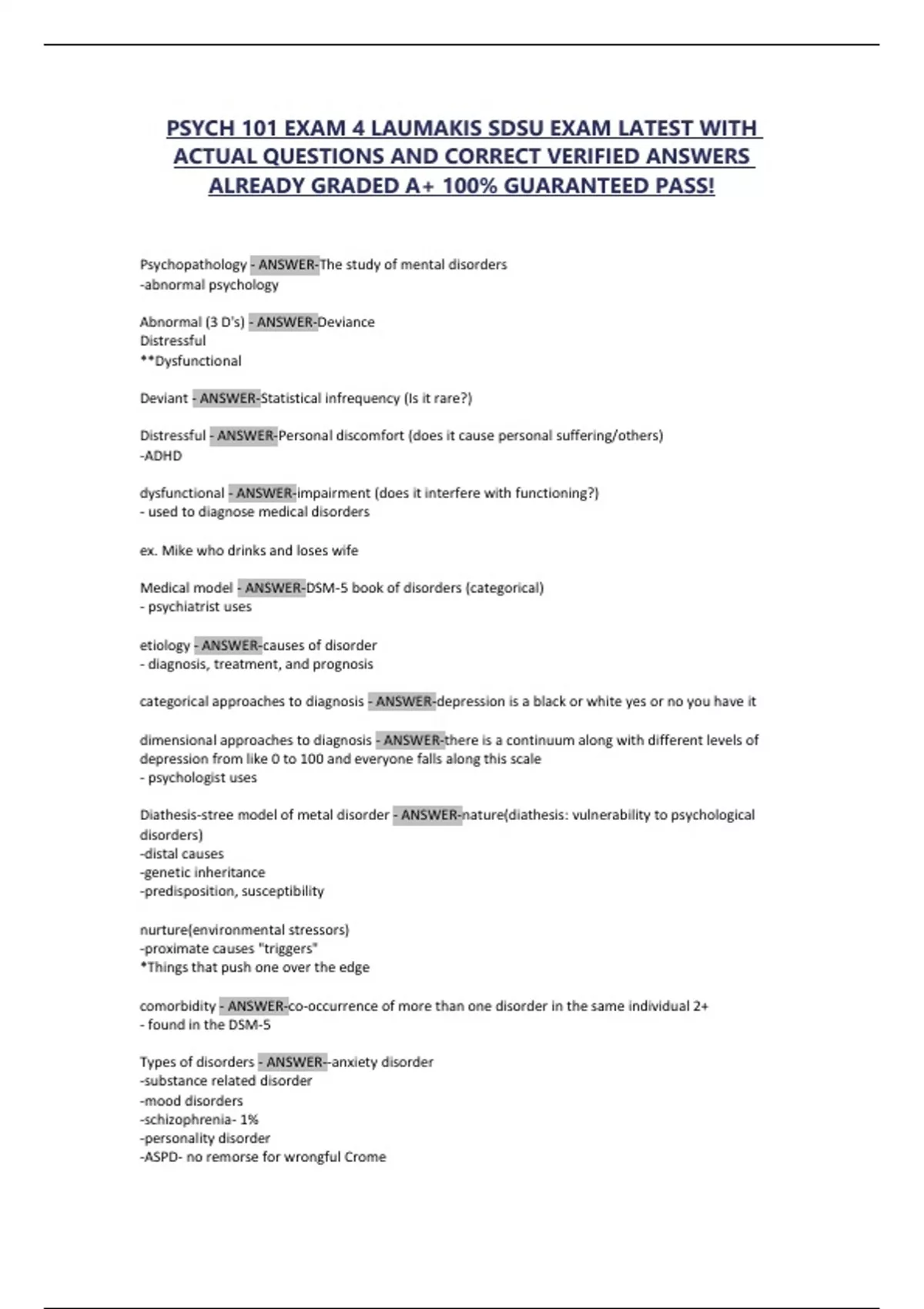 PSYCH 101 EXAM 4 LAUMAKIS SDSU EXAM LATEST WITH ACTUAL QUESTIONS AND CORRECT VERIFIED ANSWERS ALREADY GRADED A+ 100% GUARANTEED PASS!

Psychopathology - ANSWER-The study of mental disorders
-abnormal psychology

Abnormal (3 D's) - ANSWER-Deviance
Distressful
**Dysfunctional

Deviant - ANSWER-Statistical infrequency (Is it rare?)

Distressful - ANSWER-Personal discomfort (does it cause personal suffering/others)
-ADHD

dysfunctional - ANSWER-impairment (does it interfere with functioning?)
- used to diagnose medical disorders

ex. Mike who drinks and loses wife

Medical model - ANSWER-DSM-5 book of disorders (categorical)
- psychiatrist uses

etiology - ANSWER-causes of disorder
- diagnosis, treatment, and prognosis

categorical approaches to diagnosis - ANSWER-depression is a black or white yes or no you have it

dimensional approaches to diagnosis - ANSWER-there is a continuum along with different levels of depression from like 0 to 100 and everyone falls along this scale
- psychologist uses

Diathesis-stree model of metal disorder - ANSWER-nature(diathesis: vulnerability to psychological disorders)
-distal causes
-genetic inheritance
-predisposition, susceptibility

nurture(environmental stressors)
-proximate causes "triggers"
*Things that push one over the edge

comorbidity - ANSWER-co-occurrence of more than one disorder in the same individual 2+
- found in the DSM-5

Types of disorders - ANSWER--anxiety disorder
-substance related disorder
-mood disorders
-schizophrenia- 1%
-personality disorder
-ASPD- no remorse for wrongful Crome